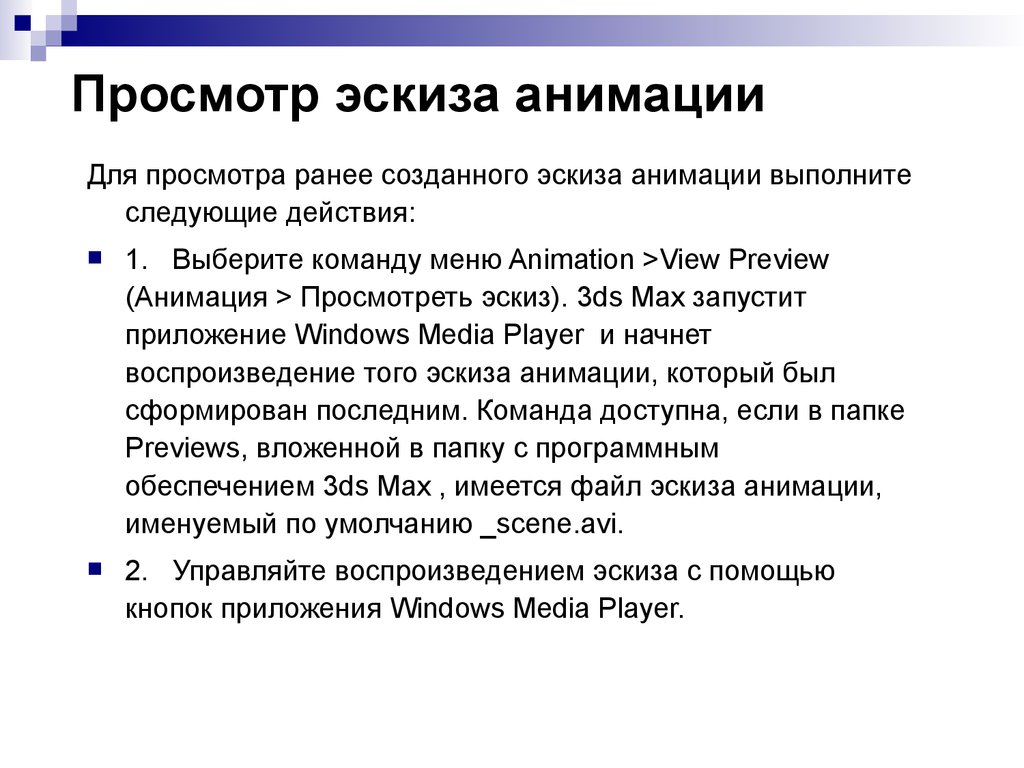 Просмотр эскиза анимации

Для просмотра ранее созданного эскиза анимации выполните следующие действия:

1. Выберите команду меню Animation >View Preview (Анимация > Просмотреть эскиз). 3ds Max запустит приложение Windows Media Player и начнет воспроизведение того эскиза анимации, который был сформирован последним. Команда доступна, если в папке Previews, вложенной в папку с программным обеспечением 3ds Max , имеется файл эскиза анимации, именуемый по умолчанию _scene.avi.

2. Управляйте воспроизведением эскиза с помощью кнопок приложения Windows Media Player.